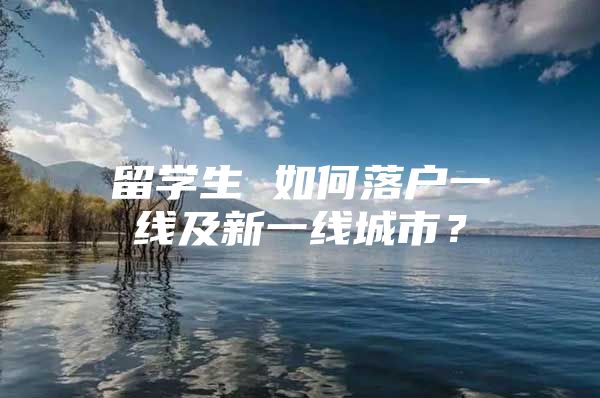 留学生 如何落户一线及新一线城市？